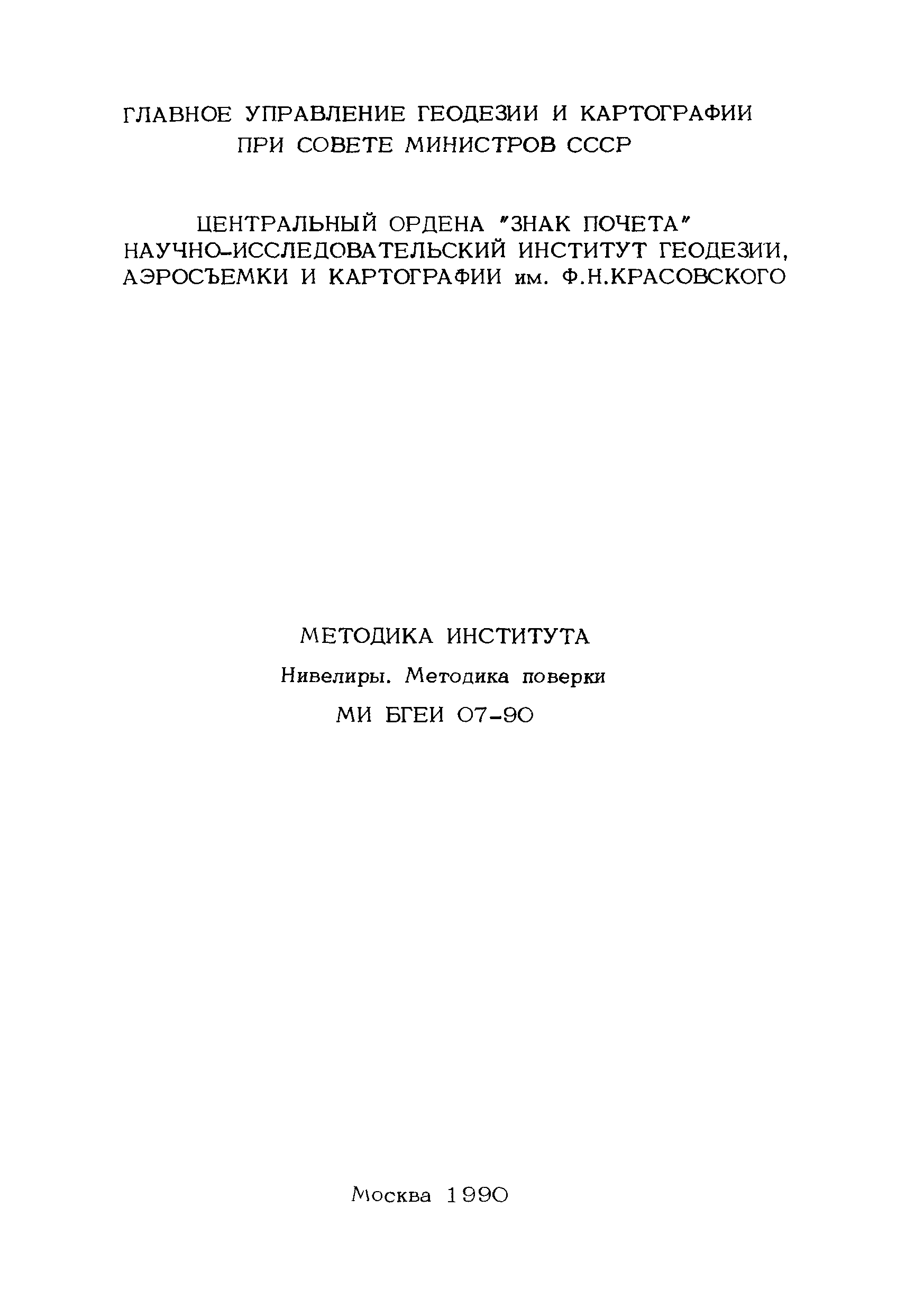 ГЛАВНОЕ УПРАВЛЕНИЕ ГЕОДЕЗИИ И КАРТОГРАФИИ
ПРИ СОВЕТЕ МИНИСТРОВ СССР

ЦЕНТРАЛЬНЫЙ ОРДЕНА "ЗНАК ПОЧЕТА"
НАУЧНО-ИССЛЕДОВАТЕЛЬСКИЙ ИНСТИТУТ ГЕОДЕЗИИ,
АЭРОСЪЕМКИ И КАРТОГРАФИИ им. Ф.Н.КРАСОВСКОГО

МЕТОДИКА ИНСТИТУТА

Нивелиры. Методика поверки

МИ БГЕИ 07-90

Москва 1990